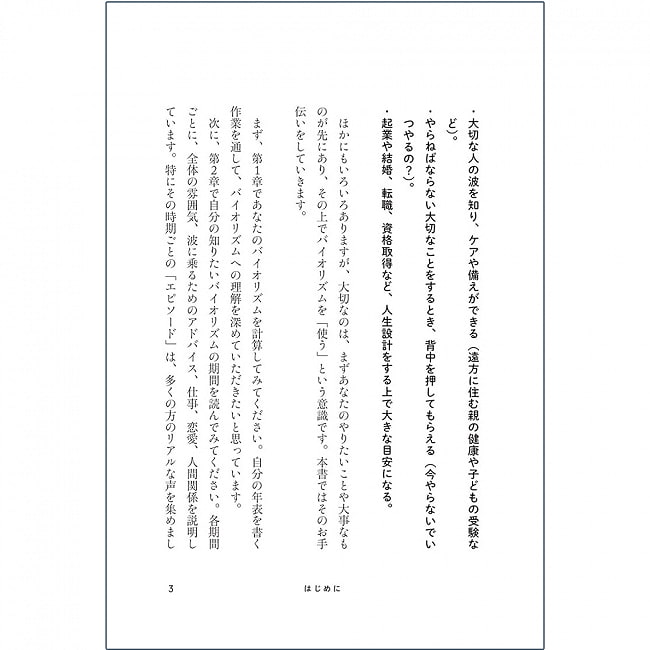 ・大切な人の波を知り、ケアや備えができる（遠方に住む親の健康や子どもの受験など）。

・やらねばならない大切なことをするとき、背中を押してもらえる（今やらないでいつやるの？）。

・起業や結婚、転職、資格取得など、人生設計をする上で大きな目安になる。

ほかにもいろいろありますが、大切なのは、まずあなたのやりたいことや大事なものが先にあり、その上でバイオリズムを「使う」という意識です。本書ではそのお手伝いをしていきます。

まず、第1章であなたのバイオリズムを計算してみてください。自分の年表を書く作業を通して、バイオリズムへの理解を深めていただきたいと思っています。

次に、第2章で自分の知りたいバイオリズムの期間を読んでみてください。各期間ごとに、全体の雰囲気、波に乗るためのアドバイス、仕事、恋愛、人間関係を説明しています。特にその時期ごとの「エピソード」は、多くの方のリアルな声を集めまし

3　はじめに